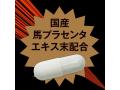 国産
馬プラセンタ
エキス末配合